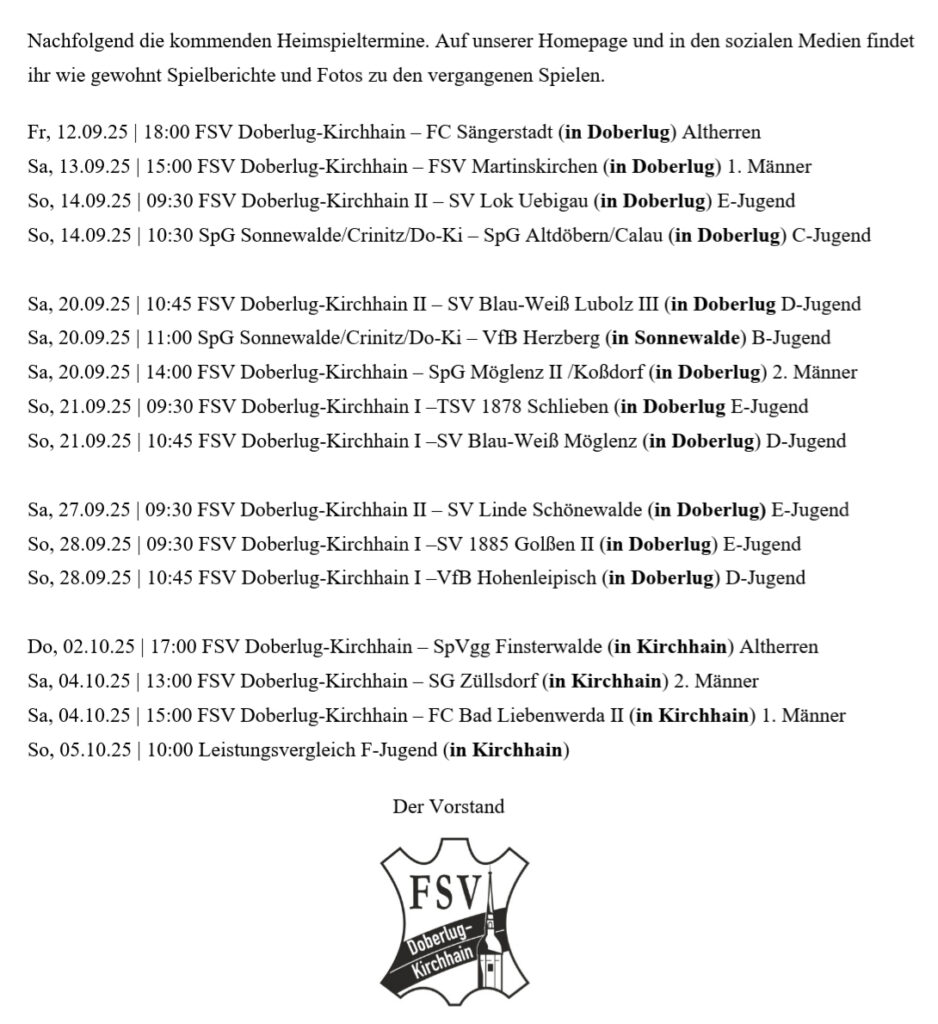 Nachfolgend die kommenden Heimspieltermine. Auf unserer Homepage und in den sozialen Medien findet ihr wie gewohnt Spielberichte und Fotos zu den vergangenen Spielen.

Fr, 12.09.25 | 18:00 FSV Doberlug-Kirchhain – FC Sängerstadt (in Doberlug) Altherren
Sa, 13.09.25 | 15:00 FSV Doberlug-Kirchhain – FSV Martinskirchen (in Doberlug) 1. Männer
So, 14.09.25 | 09:30 FSV Doberlug-Kirchhain II – SV Lok Uebigau (in Doberlug) E-Jugend
So, 14.09.25 | 10:30 SpG Sonnewalde/Crinitz/Do-Ki – SpG Altdöbern/Calau (in Doberlug) C-Jugend

Sa, 20.09.25 | 10:45 FSV Doberlug-Kirchhain II – SV Blau-Weiß Lubolz III (in Doberlug D-Jugend
Sa, 20.09.25 | 11:00 SpG Sonnewalde/Crinitz/Do-Ki – VfB Herzberg (in Sonnewalde) B-Jugend
Sa, 20.09.25 | 14:00 FSV Doberlug-Kirchhain – SpG Möglenz II /Koßdorf (in Doberlug) 2. Männer
So, 21.09.25 | 09:30 FSV Doberlug-Kirchhain I –TSV 1878 Schlieben (in Doberlug E-Jugend
So, 21.09.25 | 10:45 FSV Doberlug-Kirchhain I –SV Blau-Weiß Möglenz (in Doberlug) D-Jugend

Sa, 27.09.25 | 09:30 FSV Doberlug-Kirchhain II – SV Linde Schönewalde (in Doberlug) E-Jugend
So, 28.09.25 | 09:30 FSV Doberlug-Kirchhain I –SV 1885 Golßen II (in Doberlug) E-Jugend
So, 28.09.25 | 10:45 FSV Doberlug-Kirchhain I –VfB Hohenleipisch (in Doberlug) D-Jugend

Do, 02.10.25 | 17:00 FSV Doberlug-Kirchhain – SpVgg Finsterwalde (in Kirchhain) Altherren
Sa, 04.10.25 | 13:00 FSV Doberlug-Kirchhain – SG Züllsdorf (in Kirchhain) 2. Männer
Sa, 04.10.25 | 15:00 FSV Doberlug-Kirchhain – FC Bad Liebenwerda II (in Kirchhain) 1. Männer
So, 05.10.25 | 10:00 Leistungsvergleich F-Jugend (in Kirchhain)

Der Vorstand

FSV
Doberlug-Kirchhain